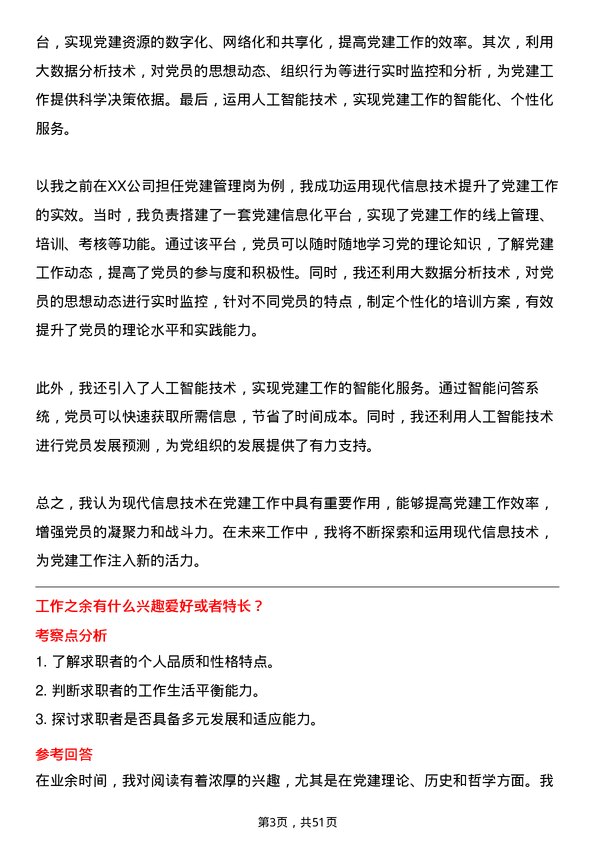 台，实现党建资源的数字化、网络化和共享化，提高党建工作的效率。其次，利用大数据分析技术，对党员的思想动态、组织行为等进行实时监控和分析，为党建工作提供科学决策依据。最后，运用人工智能技术，实现党建工作的智能化、个性化服务。

以我之前在XX公司担任党建管理岗为例，我成功运用现代信息技术提升了党建工作的实效。当时，我负责搭建了一套党建信息化平台，实现了党建工作的线上管理、培训、考核等功能。通过该平台，党员可以随时随地学习党的理论知识，了解党建工作动态，提高了党员的参与度和积极性。同时，我还利用大数据分析技术，对党员的思想动态进行实时监控，针对不同党员的特点，制定个性化的培训方案，有效提升了党员的理论水平和实践能力。

此外，我还引入了人工智能技术，实现党建工作的智能化服务。通过智能问答系统，党员可以快速获取所需信息，节省了时间成本。同时，我还利用人工智能技术进行党员发展预测，为党组织的发展提供了有力支持。

总之，我认为现代信息技术在党建工作中具有重要作用，能够提高党建工作效率，增强党员的凝聚力和战斗力。在未来工作中，我将不断探索和运用现代信息技术，为党建工作注入新的活力。

工作之余有什么兴趣爱好或者特长？

考察点分析

1. 了解求职者的个人品质和性格特点。
2. 判断求职者的工作生活平衡能力。
3. 探讨求职者是否具备多元发展和适应能力。

参考回答

在业余时间，我对阅读有着浓厚的兴趣，尤其是在党建理论、历史和哲学方面。我

第3页，共51页